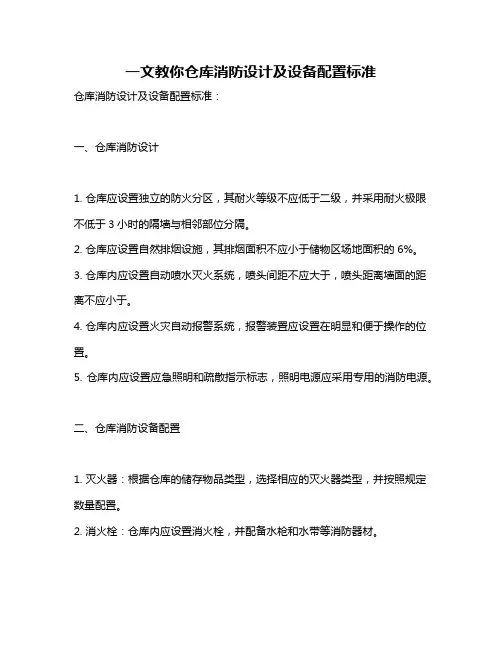 一文教你仓库消防设计及设备配置标准

仓库消防设计及设备配置标准：

一、仓库消防设计

1. 仓库应设置独立的防火分区，其耐火等级不应低于二级，并采用耐火极限不低于 3 小时的隔墙与相邻部位分隔。

2. 仓库应设置自然排烟设施，其排烟面积不应小于储物区场地面积的 6%。

3. 仓库内应设置自动喷水灭火系统，喷头间距不应大于，喷头距离墙面的距离不应小于。

4. 仓库内应设置火灾自动报警系统，报警装置应设置在明显和便于操作的位置。

5. 仓库内应设置应急照明和疏散指示标志，照明电源应采用专用的消防电源。

二、仓库消防设备配置

1. 灭火器：根据仓库的储存物品类型，选择相应的灭火器类型，并按照规定数量配置。

2. 消火栓：仓库内应设置消火栓，并配备水枪和水带等消防器材。